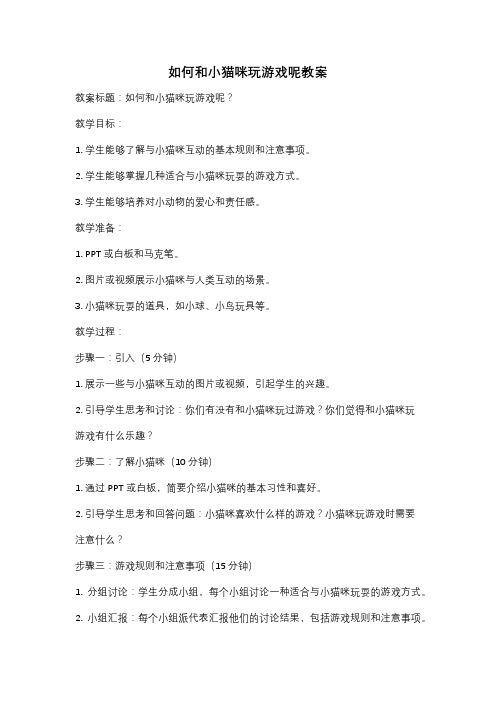 如何和小猫咪玩游戏呢教案

教案标题：如何和小猫咪玩游戏呢？

教学目标：

1. 学生能够了解与小猫咪互动的基本规则和注意事项。

2. 学生能够掌握几种适合与小猫咪玩耍的游戏方式。

3. 学生能够培养对小动物的爱心和责任感。

教学准备：

1. PPT 或白板和马克笔。

2. 图片或视频展示小猫咪与人类互动的场景。

3. 小猫咪玩耍的道具，如小球、小鸟玩具等。

教学过程：

步骤一：引入（5 分钟）

1. 展示一些与小猫咪互动的图片或视频，引起学生的兴趣。

2. 引导学生思考和讨论：你们有没有和小猫咪玩过游戏？你们觉得和小猫咪玩游戏有什么乐趣？

步骤二：了解小猫咪（10 分钟）

1. 通过 PPT 或白板，简要介绍小猫咪的基本习性和喜好。

2. 引导学生思考和回答问题：小猫咪喜欢什么样的游戏？小猫咪玩游戏时需要注意什么？

步骤三：游戏规则和注意事项（15 分钟）

1. 分组讨论：学生分成小组，每个小组讨论一种适合与小猫咪玩耍的游戏方式。

2. 小组汇报：每个小组派代表汇报他们的讨论结果，包括游戏规则和注意事项。